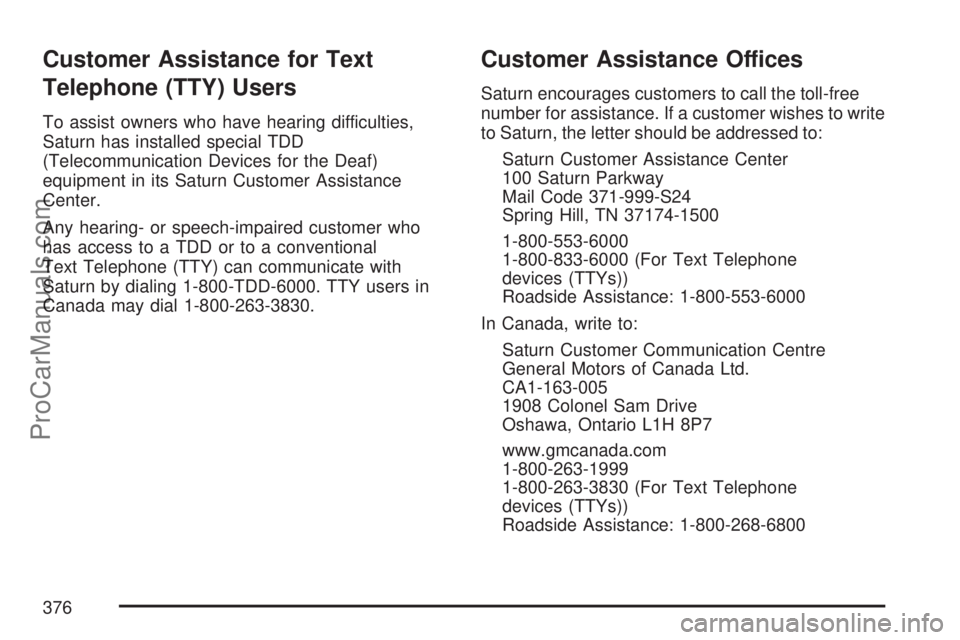 Customer Assistance for Text Telephone (TTY) Users

To assist owners who have hearing difficulties, Saturn has installed special TDD (Telecommunication Devices for the Deaf) equipment in its Saturn Customer Assistance Center.

Any hearing- or speech-impaired customer who has access to a TDD or to a conventional Text Telephone (TTY) can communicate with Saturn by dialing 1-800-TDD-6000. TTY users in Canada may dial 1-800-263-3830.

Customer Assistance Offices

Saturn encourages customers to call the toll-free number for assistance. If a customer wishes to write to Saturn, the letter should be addressed to:

Saturn Customer Assistance Center
100 Saturn Parkway
Mail Code 371-999-S24
Spring Hill, TN 37174-1500

1-800-553-6000
1-800-833-6000 (For Text Telephone devices (TTYs))
Roadside Assistance: 1-800-553-6000

In Canada, write to:

Saturn Customer Communication Centre
General Motors of Canada Ltd.
CA1-163-005
1908 Colonel Sam Drive
Oshawa, Ontario L1H 8P7

www.gmcanada.com
1-800-263-1999
1-800-263-3830 (For Text Telephone devices (TTYs))
Roadside Assistance: 1-800-268-6800

376

ProCarManuals.com

carmanualsonline.info